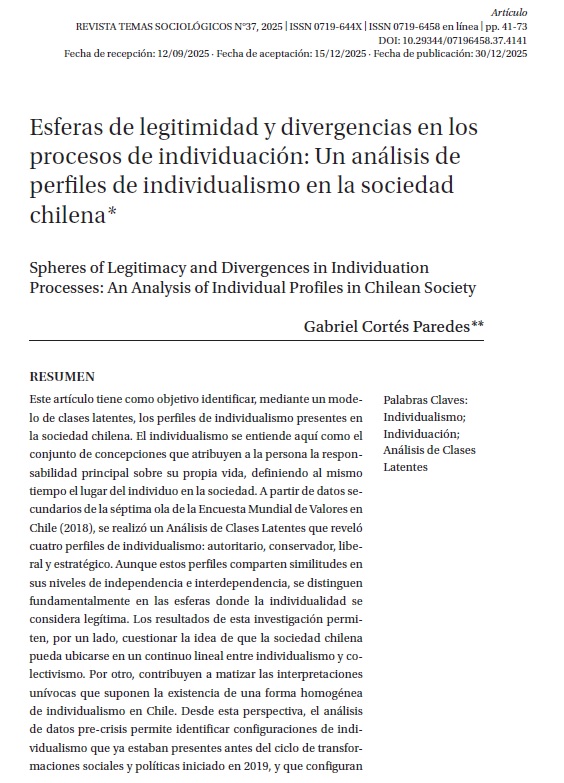 Artículo
REVISTA TEMAS SOCIOLÓGICOS N°37, 2025 | ISSN 0719-644X | ISSN 0719-6458 en línea | pp. 41-73
DOI: 10.29344/07196458.37.4141
Fecha de recepción: 12/09/2025 · Fecha de aceptación: 15/12/2025 · Fecha de publicación: 30/12/2025

Esferas de legitimidad y divergencias en los procesos de individuación: Un análisis de perfiles de individualismo en la sociedad chilena*

Spheres of Legitimacy and Divergences in Individuation Processes: An Analysis of Individual Profiles in Chilean Society

Gabriel Cortés Paredes**

RESUMEN

Este artículo tiene como objetivo identificar, mediante un modelo de clases latentes, los perfiles de individualismo presentes en la sociedad chilena. El individualismo se entiende aquí como el conjunto de concepciones que atribuyen a la persona la responsabilidad principal sobre su propia vida, definiendo al mismo tiempo el lugar del individuo en la sociedad. A partir de datos secundarios de la séptima ola de la Encuesta Mundial de Valores en Chile (2018), se realizó un Análisis de Clases Latentes que reveló cuatro perfiles de individualismo: autoritario, conservador, liberal y estratégico. Aunque estos perfiles comparten similitudes en sus niveles de independencia e interdependencia, se distinguen fundamentalmente en las esferas donde la individualidad se considera legítima. Los resultados de esta investigación permiten, por un lado, cuestionar la idea de que la sociedad chilena pueda ubicarse en un continuo lineal entre individualismo y colectivismo. Por otro, contribuyen a matizar las interpretaciones unívocas que suponen la existencia de una forma homogénea de individualismo en Chile. Desde esta perspectiva, el análisis de datos pre-crisis permite identificar configuraciones de individualismo que ya estaban presentes antes del ciclo de transformaciones sociales y políticas iniciado en 2019, y que configuran

Palabras Claves: Individualismo; Individuación; Análisis de Clases Latentes